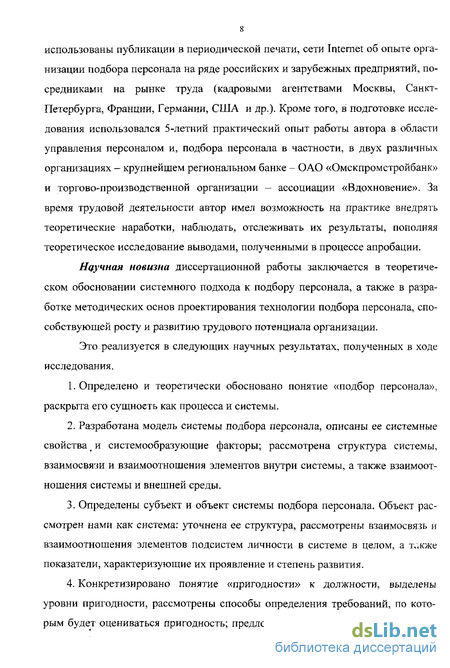 8

использованы публикации в периодической печати, сети Internet об опыте организации подбора персонала на ряде российских и зарубежных предприятий, посредниками на рынке труда (кадровыми агентствами Москвы, Санкт-Петербурга, Франции, Германии, США и др.). Кроме того, в подготовке исследования использовался 5-летний практический опыт работы автора в области управления персоналом и, подбора персонала в частности, в двух различных организациях – крупнейшем региональном банке – ОАО «Омскпромстройбанк» и торгово-производственной организации – ассоциации «Вдохновение». За время трудовой деятельности автор имел возможность на практике внедрять теоретические наработки, наблюдать, отслеживать их результаты, пополняя теоретическое исследование выводами, полученными в процессе апробации.

Научная новизна диссертационной работы заключается в теоретическом обосновании системного подхода к подбору персонала, а также в разработке методических основ проектирования технологии подбора персонала, способствующей росту и развитию трудового потенциала организации.

Это реализуется в следующих научных результатах, полученных в ходе исследования.

1. Определено и теоретически обосновано понятие «подбор персонала», раскрыта его сущность как процесса и системы.

2. Разработана модель системы подбора персонала, описаны ее системные свойства и системообразующие факторы; рассмотрена структура системы, взаимосвязи и взаимоотношения элементов внутри системы, а также взаимоотношения системы и внешней среды.

3. Определены субъект и объект системы подбора персонала. Объект рассмотрен нами как система: уточнена ее структура, рассмотрены взаимосвязь и взаимоотношения элементов подсистем личности в системе в целом, а также показатели, характеризующие их проявление и степень развития.

4. Конкретизировано понятие «пригодности» к должности, выделены уровни пригодности, рассмотрены способы определения требований, по которым будет оцениваться пригодность; предло

dsLib.net
библиотека диссертаций